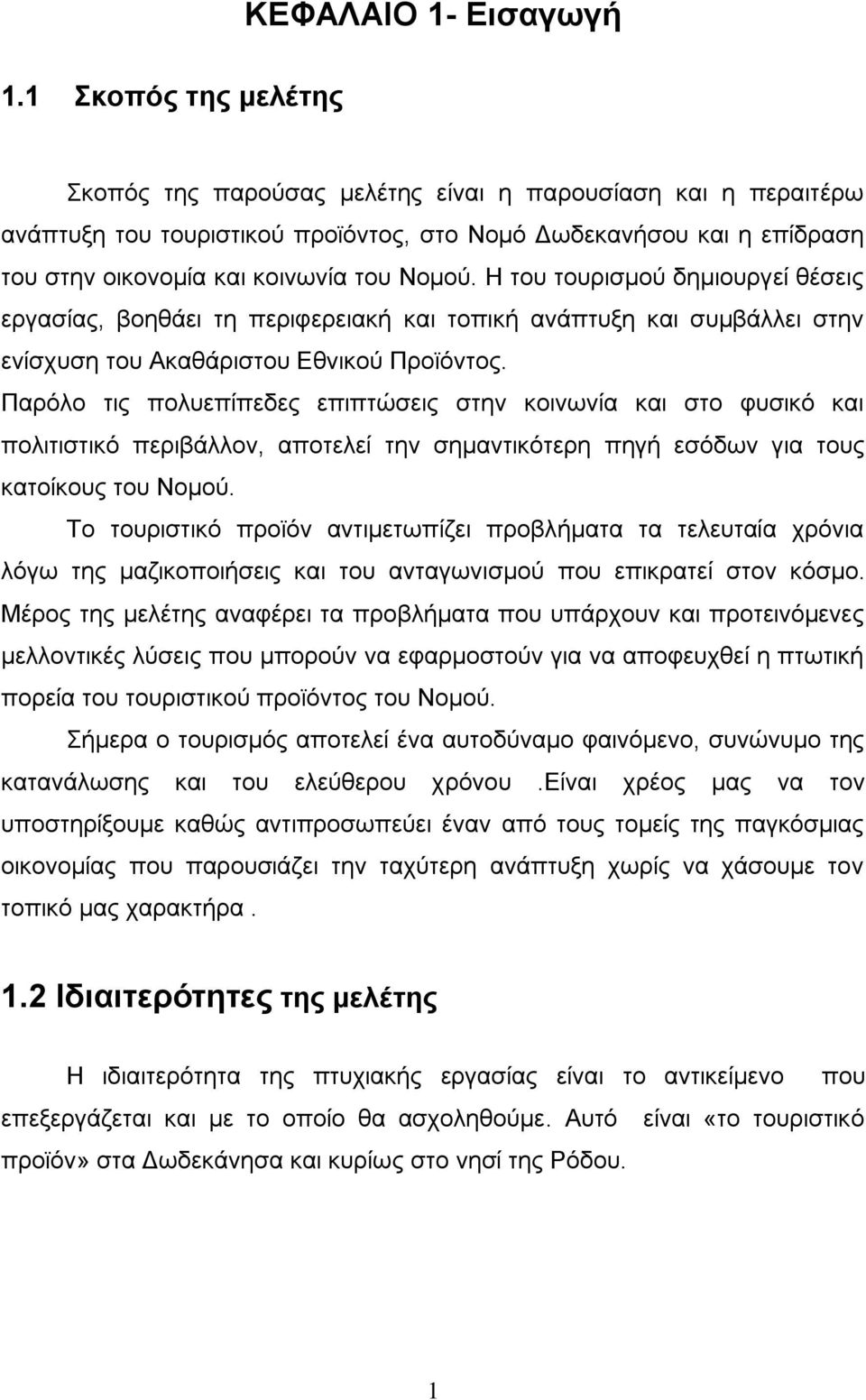 ΚΕΦΑΛΑΙΟ 1- Εισαγωγή

1.1 Σκοπός της μελέτης

Σκοπός της παρούσας μελέτης είναι η παρουσίαση και η περαιτέρω ανάπτυξη του τουριστικού προϊόντος, στο Νομό Δωδεκανήσου και η επίδραση του στην οικονομία και κοινωνία του Νομού. Η του τουρισμού δημιουργεί θέσεις εργασίας, βοηθάει τη περιφερειακή και τοπική ανάπτυξη και συμβάλλει στην ενίσχυση του Ακαθάριστου Εθνικού Προϊόντος.
Παρόλο τις πολυεπίπεδες επιπτώσεις στην κοινωνία και στο φυσικό και πολιτιστικό περιβάλλον, αποτελεί την σημαντικότερη πηγή εσόδων για τους κατοίκους του Νομού.

Το τουριστικό προϊόν αντιμετωπίζει προβλήματα τα τελευταία χρόνια λόγω της μαζικοποιήσεις και του ανταγωνισμού που επικρατεί στον κόσμο. Μέρος της μελέτης αναφέρει τα προβλήματα που υπάρχουν και προτεινόμενες μελλοντικές λύσεις που μπορούν να εφαρμοστούν για να αποφευχθεί η πτωτική πορεία του τουριστικού προϊόντος του Νομού.

Σήμερα ο τουρισμός αποτελεί ένα αυτοδύναμο φαινόμενο, συνώνυμο της κατανάλωσης και του ελεύθερου χρόνου .Είναι χρέος μας να τον υποστηρίξουμε καθώς αντιπροσωπεύει έναν από τους τομείς της παγκόσμιας οικονομίας που παρουσιάζει την ταχύτερη ανάπτυξη χωρίς να χάσουμε τον τοπικό μας χαρακτήρα .

1.2 Ιδιαιτερότητες της μελέτης

Η ιδιαιτερότητα της πτυχιακής εργασίας είναι το αντικείμενο που επεξεργάζεται και με το οποίο θα ασχοληθούμε. Αυτό είναι «το τουριστικό προϊόν» στα Δωδεκάνησα και κυρίως στο νησί της Ρόδου.

1